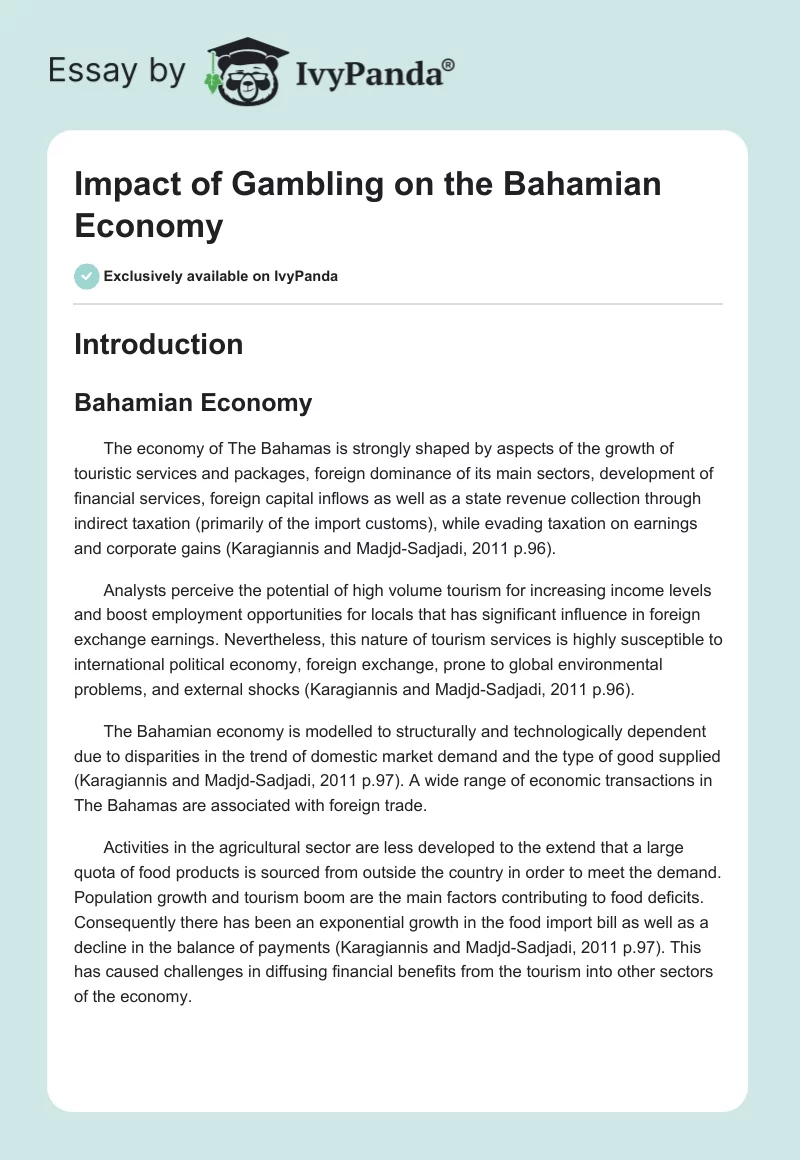 Essay by IvyPanda®

Impact of Gambling on the Bahamian Economy

Exclusively available on IvyPanda

Introduction

Bahamian Economy

The economy of The Bahamas is strongly shaped by aspects of the growth of touristic services and packages, foreign dominance of its main sectors, development of financial services, foreign capital inflows as well as a state revenue collection through indirect taxation (primarily of the import customs), while evading taxation on earnings and corporate gains (Karagiannis and Madjd-Sadjadi, 2011 p.96).

Analysts perceive the potential of high volume tourism for increasing income levels and boost employment opportunities for locals that has significant influence in foreign exchange earnings. Nevertheless, this nature of tourism services is highly susceptible to international political economy, foreign exchange, prone to global environmental problems, and external shocks (Karagiannis and Madjd-Sadjadi, 2011 p.96).

The Bahamian economy is modelled to structurally and technologically dependent due to disparities in the trend of domestic market demand and the type of good supplied (Karagiannis and Madjd-Sadjadi, 2011 p.97). A wide range of economic transactions in The Bahamas are associated with foreign trade.

Activities in the agricultural sector are less developed to the extend that a large quota of food products is sourced from outside the country in order to meet the demand. Population growth and tourism boom are the main factors contributing to food deficits. Consequently there has been an exponential growth in the food import bill as well as a decline in the balance of payments (Karagiannis and Madjd-Sadjadi, 2011 p.97). This has caused challenges in diffusing financial benefits from the tourism into other sectors of the economy.